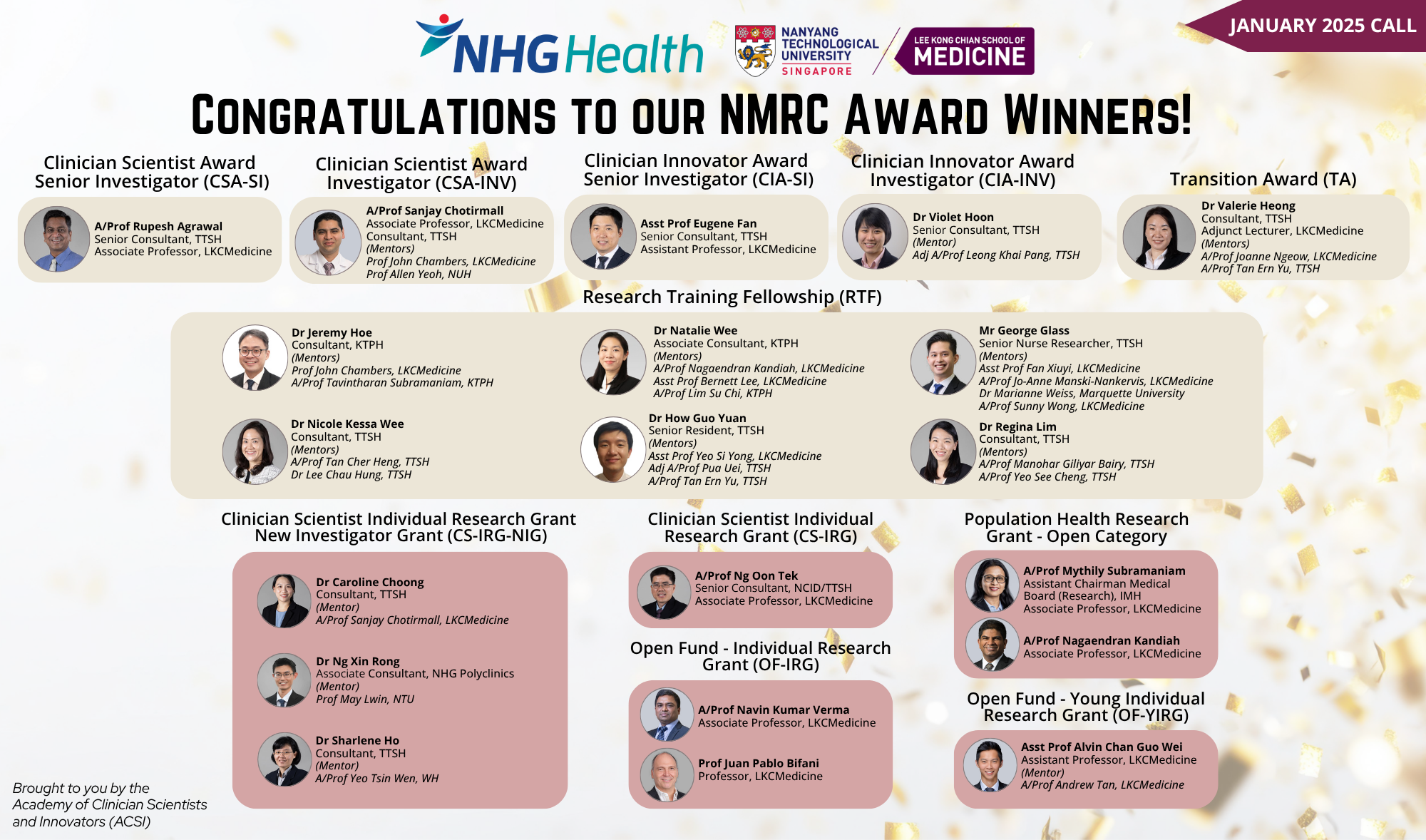 NHG Health

NANYANG TECHNOLOGICAL UNIVERSITY SINGAPORE

LEE KONG CHIAN SCHOOL OF MEDICINE

JANUARY 2025 CALL

CONGRATULATIONS TO OUR NMRC AWARD WINNERS!

Clinician Scientist Award Senior Investigator (CSA-SI)

A/Prof Rupesh Agrawal
Senior Consultant, TTSH
Associate Professor, LKCMedicine

Clinician Scientist Award Investigator (CSA-INV)

A/Prof Sanjay Chotirmall
Associate Professor, LKCMedicine
Consultant, TTSH
(Mentors)
Prof John Chambers, LKCMedicine
Prof Allen Yeoh, NUH

Clinician Innovator Award Senior Investigator (CIA-SI)

Asst Prof Eugene Fan
Senior Consultant, TTSH
Assistant Professor, LKCMedicine

Clinician Innovator Award Investigator (CIA-INV)

Dr Violet Hoon
Senior Consultant, TTSH
(Mentor)
Adj A/Prof Leong Khai Pang, TTSH

Transition Award (TA)

Dr Valerie Heong
Consultant, TTSH
Adjunct Lecturer, LKCMedicine
(Mentors)
A/Prof Joanne Ngeow, LKCMedicine
A/Prof Tan Ern Yu, TTSH

Research Training Fellowship (RTF)

Dr Jeremy Hoe
Consultant, KTPH
(Mentors)
Prof John Chambers, LKCMedicine
A/Prof Tavintharan Subramaniam, KTPH

Dr Nicole Kessa Wee
Consultant, TTSH
(Mentors)
A/Prof Tan Cher Heng, TTSH
Dr Lee Chau Hung, TTSH

Dr Natalie Wee
Associate Consultant, KTPH
(Mentors)
A/Prof Nagaendran Kandiah, LKCMedicine
Asst Prof Bernett Lee, LKCMedicine
A/Prof Lim Su Chi, KTPH

Dr How Guo Yuan
Senior Resident, TTSH
(Mentors)
Asst Prof Yeo Si Yong, LKCMedicine
Adj A/Prof Pua Uei, TTSH
A/Prof Tan Ern Yu, TTSH

Mr George Glass
Senior Nurse Researcher, TTSH
(Mentors)
Asst Prof Fan Xiuyi, LKCMedicine
A/Prof Jo-Anne Manski-Nankervis, LKCMedicine
Dr Marianne Weiss, Marquette University
A/Prof Sunny Wong, LKCMedicine

Dr Regina Lim
Consultant, TTSH
(Mentors)
A/Prof Manohar Giliyar Bairy, TTSH
A/Prof Yeo See Cheng, TTSH

Clinician Scientist Individual Research Grant New Investigator Grant (CS-IRG-NIG)

Dr Caroline Choong
Consultant, TTSH
(Mentor)
A/Prof Sanjay Chotirmall, LKCMedicine

Dr Ng Xin Rong
Associate Consultant, NHG Polyclinics
(Mentor)
Prof May Lwin, NTU

Dr Sharlene Ho
Consultant, TTSH
(Mentor)
A/Prof Yeo Tsin Wen, WH

Clinician Scientist Individual Research Grant (CS-IRG)

A/Prof Ng Oon Tek
Senior Consultant, NCID/TTSH
Associate Professor, LKCMedicine

Open Fund - Individual Research Grant (OF-IRG)

A/Prof Navin Kumar Verma
Associate Professor, LKCMedicine

Prof Juan Pablo Bifani
Professor, LKCMedicine

Population Health Research Grant - Open Category

A/Prof Mythily Subramaniam
Assistant Chairman Medical Board (Research), IMH
Associate Professor, LKCMedicine

A/Prof Nagaendran Kandiah
Associate Professor, LKCMedicine

Open Fund - Young Individual Research Grant (OF-YIRG)

Asst Prof Alvin Chan Guo Wei
Assistant Professor, LKCMedicine
(Mentor)
A/Prof Andrew Tan, LKCMedicine

Brought to you by the Academy of Clinician Scientists and Innovators (ACSI)